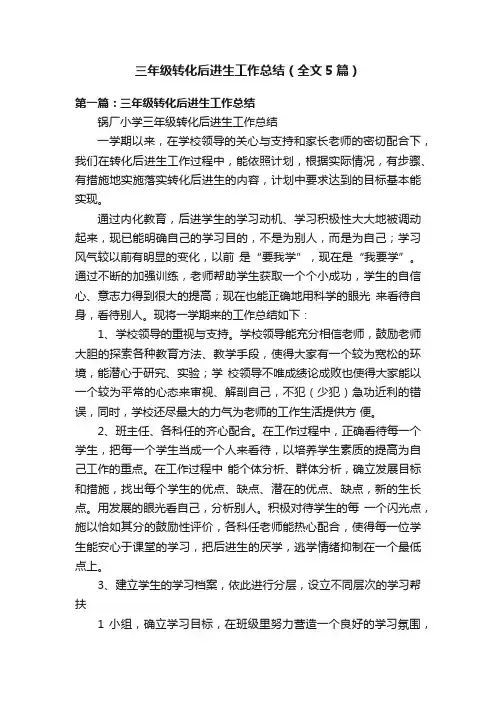 三年级转化后进生工作总结（全文5篇）

第一篇：三年级转化后进生工作总结

锅厂小学三年级转化后进生工作总结

一学期以来，在学校领导的关心与支持和家长老师的密切配合下，我们在转化后进生工作过程中，能依照计划，根据实际情况，有步骤、有措施地实施落实转化后进生的内容，计划中要求达到的目标基本能实现。

通过内化教育，后进学生的学习动机、学习积极性大大地被调动起来，现已能明确自己的学习目的，不是为别人，而是为自己；学习风气较以前有明显的变化，以前 是“要我学”，现在是“我要学”。通过不断的加强训练，老师帮助学生获取一个个小成功，学生的自信心、意志力得到很大的提高；现在也能正确地用科学的眼光 来看待自身，看待别人。现将一学期来的工作总结如下：

1、学校领导的重视与支持。学校领导能充分相信老师，鼓励老师大胆的探索各种教育方法、教学手段，使得大家有一个较为宽松的环境，能潜心于研究、实验；学 校领导不唯成绩论成败也使得大家能以一个较为平常的心态来审视、解剖自己，不犯（少犯）急功近利的错误，同时，学校还尽最大的力气为老师的工作生活提供方 便。

2、班主任、各科任的齐心配合。在工作过程中，正确看待每一个学生，把每一个学生当成一个人来看待，以培养学生素质的提高为自己工作的重点。在工作过程中 能个体分析、群体分析，确立发展目标和措施，找出每个学生的优点、缺点、潜在的优点、缺点，新的生长点。用发展的眼光看自己，分析别人。积极对待学生的每 一个闪光点，施以恰如其分的鼓励性评价，各科任老师能热心配合，使得每一位学生能安心于课堂的学习，把后进生的厌学，逃学情绪抑制在一个最低点上。

3、建立学生的学习档案，依此进行分层，设立不同层次的学习帮扶

1 小组，确立学习目标，在班级里努力营造一个良好的学习氛围，